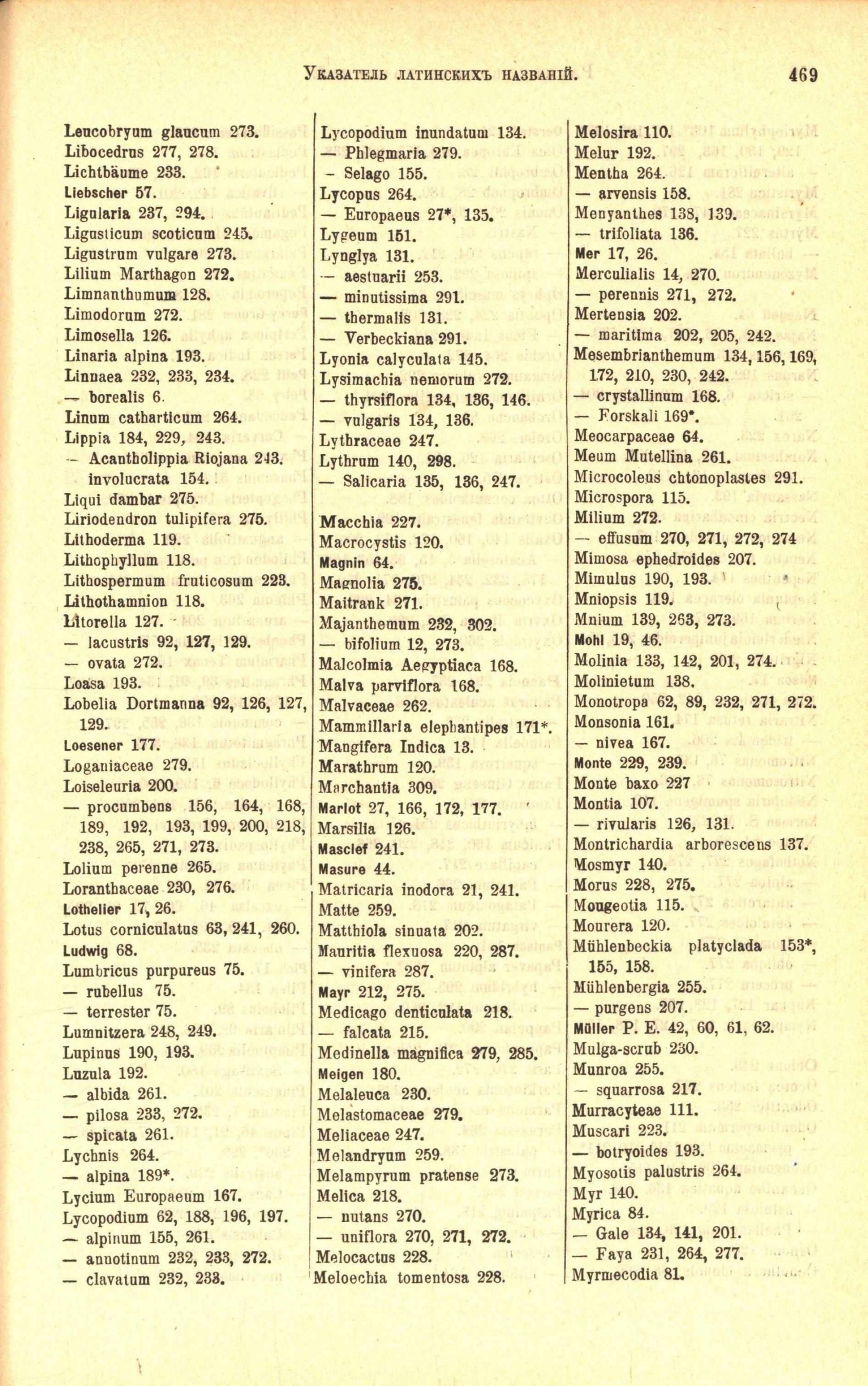 Указатель латинскихъ названій.

469

Leucobryum glaucum 273.
Libocedrus 277, 278.
Lichtbäume 233.
Liebscher 57.
Ligularia 237, 294.
Ligusticum scoticum 245.
Ligustrum vulgare 273.
Lilium Marthagon 272.
Limnanthumum 128.
Limodorum 272.
Limosella 126.
Linaria alpina 193.
Linnaea 232, 233, 234.
— borealis 6.
Linum catharticum 264.
Lippia 184, 229, 243.
— Acantholippia Riojana 243.
involucrata 154.
Liqui dambar 275.
Liriodendron tulipifera 275.
Lithoderma 119.
Lithophyllum 118.
Lithospermum fruticosum 223.
Lithothamnion 118.
Litorella 127.
— lacustris 92, 127, 129.
— ovata 272.
Loasa 193.
Lobelia Dortmanna 92, 126, 127, 129.
Loesener 177.
Loganiaceae 279.
Loiseleuria 200.
— procumbens 156, 164, 168, 189, 192, 193, 199, 200, 218, 238, 265, 271, 273.
Lolium perenne 265.
Loranthaceae 230, 276.
Lothelier 17, 26.
Lotus corniculatus 63, 241, 260.
Ludwig 68.
Lumbricus purpureus 75.
— rubellus 75.
— terrester 75.
Lumnitzera 248, 249.
Lupinus 190, 193.
Luzula 192.
— albida 261.
— pilosa 233, 272.
— spicata 261.
Lychnis 264.
— alpina 189*.
Lycium Europaeum 167.
Lycopodium 62, 188, 196, 197.
— alpinum 155, 261.
— annotinum 232, 233, 272.
— clavatum 232, 233.

Lycopodium inundatum 134.
— Phlegmaria 279.
— Selago 155.
Lycopus 264.
— Europaeus 27*, 135.
Lygeum 151.
Lynglya 131.
— aestuarii 253.
— minutissima 291.
— thermalis 131.
— Verbeckiana 291.
Lyonia calyculata 145.
Lysimachia nemorum 272.
— thyrsiflora 134, 136, 146.
— vulgaris 134, 136.
Lythraceae 247.
Lythrum 140, 298.
— Salicaria 135, 136, 247.

Macchia 227.
Macrocystis 120.
Magnin 64.
Magnolia 275.
Maitrank 271.
Majanthemum 232, 302.
— bifolium 12, 273.
Malcolmia Aegyptiaca 168.
Malva parviflora 168.
Malvaceae 262.
Mammillaria elephantipes 171*.
Mangifera Indica 13.
Marathrum 120.
Marchantia 309.
Marlot 27, 166, 172, 177.
Marsilia 126.
Masclef 241.
Masure 44.
Matricaria inodora 21, 241.
Matte 259.
Matthiola sinuata 202.
Mauritia flexuosa 220, 287.
— vinifera 287.
Mayr 212, 275.
Medicago denticulata 218.
— falcata 215.
Medinella magnifica 279, 285.
Meigen 180.
Melaleuca 230.
Melastomaceae 279.
Meliaceae 247.
Melandryum 259.
Melampyrum pratense 273.
Melica 218.
— nutans 270.
— uniflora 270, 271, 272.
Melocactus 228.
Meloechia tomentosa 228.

Melosira 110.
Melur 192.
Mentha 264.
— arvensis 158.
Menyanthes 138, 139.
— trifoliata 136.
Mer 17, 26.
Merculialis 14, 270.
— perennis 271, 272.
Mertensia 202.
— maritima 202, 205, 242.
Mesembrianthemum 134, 156, 169, 172, 210, 230, 242.
— crystallinum 168.
— Forskali 169*.
Meocarpaceae 64.
Meum Mutellina 261.
Microcoleus chtonoplastes 291.
Microspora 115.
Milium 272.
— effusum 270, 271, 272, 274
Mimosa ephedroides 207.
Mimulus 190, 193.
Mniopsis 119.
Mnium 139, 263, 273.
Mohl 19, 46.
Molinia 133, 142, 201, 274.
Molinietum 138.
Monotropa 62, 89, 232, 271, 272.
Monsonia 161.
— nivea 167.
Monte 229, 239.
Monte baxo 227
Montia 107.
— rivularis 126, 131.
Montrichardia arborescens 137.
Mosmyr 140.
Morus 228, 275.
Mougeotia 115.
Mourera 120.
Mühlenbeckia platyclada 153*, 155, 158.
Mühlenbergia 255.
— purgens 207.
Müller P. E. 42, 60, 61, 62.
Mulga-scrub 230.
Munroa 255.
— squarrosa 217.
Murracyteae 111.
Muscari 223.
— botryoides 193.
Myosotis palustris 264.
Myr 140.
Myrica 84.
— Gale 134, 141, 201.
— Faya 231, 264, 277.
Myrmecodia 81.